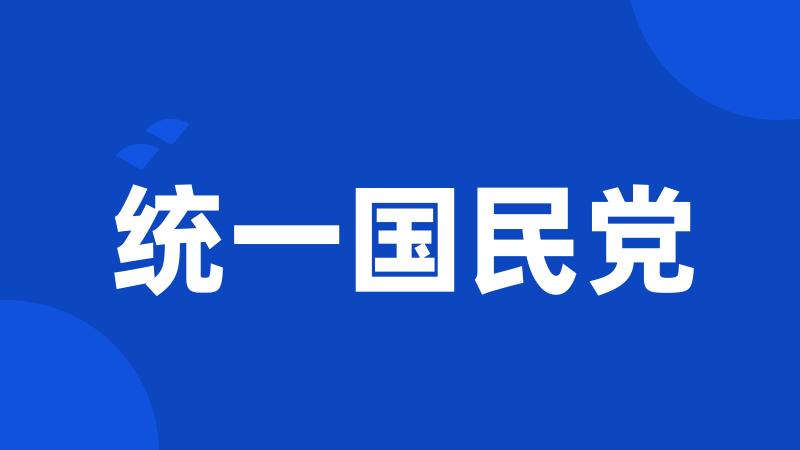 统一国民党